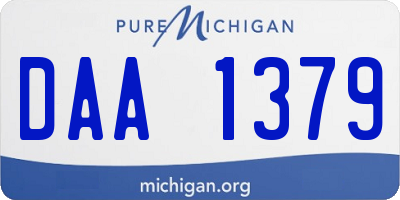 PURE MICHIGAN

DAA 1379

michigan.org